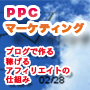 PPC
マーケティング

ブログで作る
稼げる
アフィリエイトの
仕組み

02/28